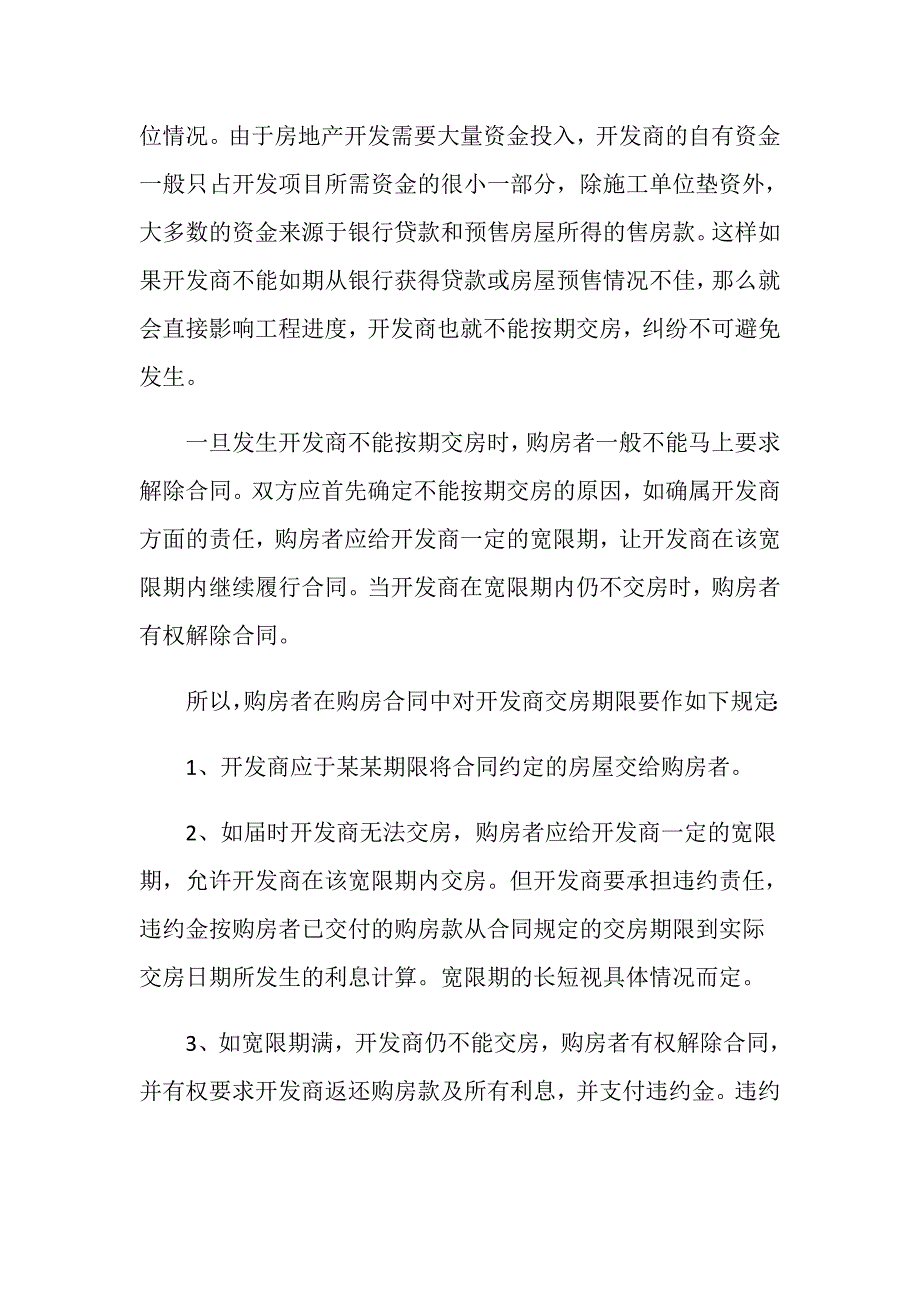 位情况。由于房地产开发需要大量资金投入，开发商的自有资金一般只占开发项目所需资金的很小一部分，除施工单位垫资外，大多数的资金来源于银行贷款和预售房屋所得的售房款。这样如果开发商不能如期从银行获得贷款或房屋预售情况不佳，那么就会直接影响工程进度，开发商也就不能按期交房，纠纷不可避免发生。

一旦发生开发商不能按期交房时，购房者一般不能马上要求解除合同。双方应首先确定不能按期交房的原因，如确属开发商方面的责任，购房者应给开发商一定的宽限期，让开发商在该宽限期内继续履行合同。当开发商在宽限期内仍不交房时，购房者有权解除合同。

所以，购房者在购房合同中对开发商交房期限要作如下规定:

1、开发商应于某某期限将合同约定的房屋交给购房者。

2、如届时开发商无法交房，购房者应给开发商一定的宽限期，允许开发商在该宽限期内交房。但开发商要承担违约责任，违约金按购房者已交付的购房款从合同规定的交房期限到实际交房日期所发生的利息计算。宽限期的长短视具体情况而定。

3、如宽限期满，开发商仍不能交房，购房者有权解除合同，并有权要求开发商返还购房款及所有利息，并支付违约金。违约